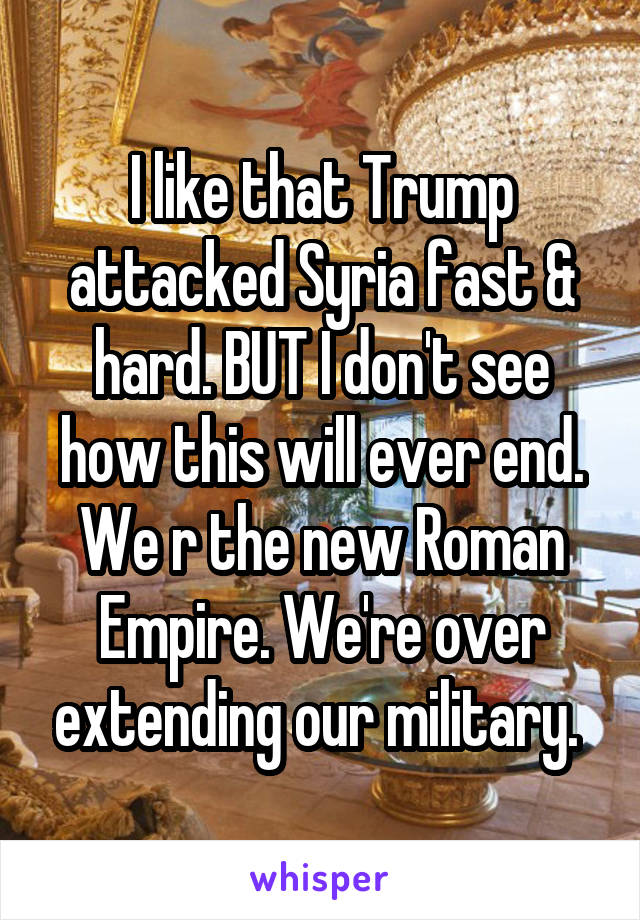 I like that Trump attacked Syria fast & hard. BUT I don't see how this will ever end. We r the new Roman Empire. We're over extending our military.

whisper